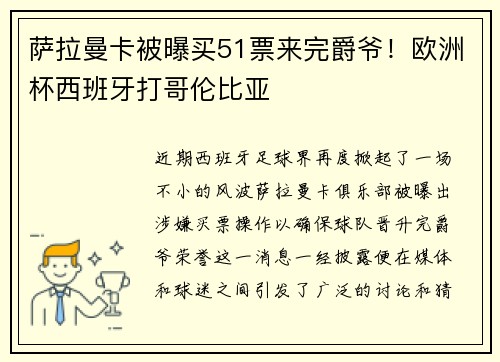 萨拉曼卡被曝买51票来完爵爷！欧洲杯西班牙打哥伦比亚

近期西班牙足球界再度掀起了一场不小的风波萨拉曼卡俱乐部被曝出涉嫌买票操作以确保球队晋升完爵爷荣誉这一消息一经披露便在媒体和球迷之间引发了广泛的讨论和猜